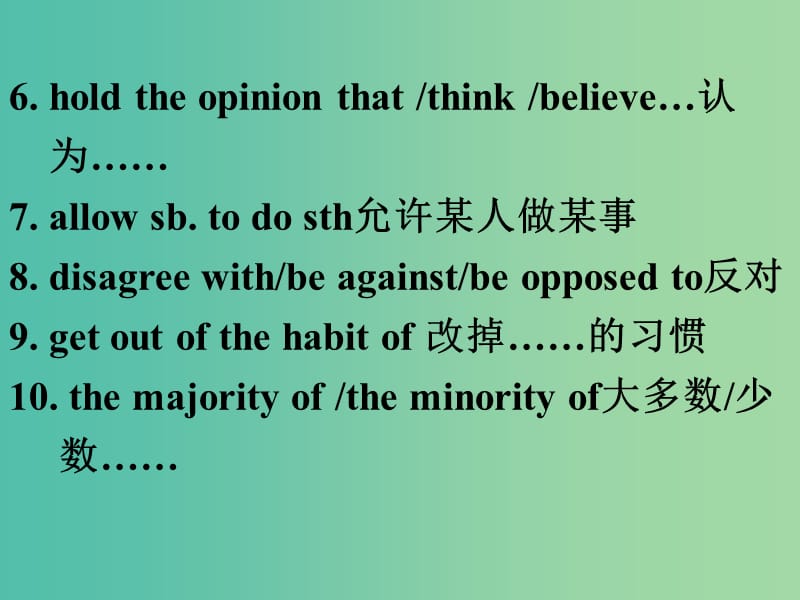 6. hold the opinion that /think /believe…认为……

7. allow sb. to do sth允许某人做某事

8. disagree with/be against/be opposed to反对

9. get out of the habit of 改掉……的习惯

10. the majority of /the minority of大多数/少数……